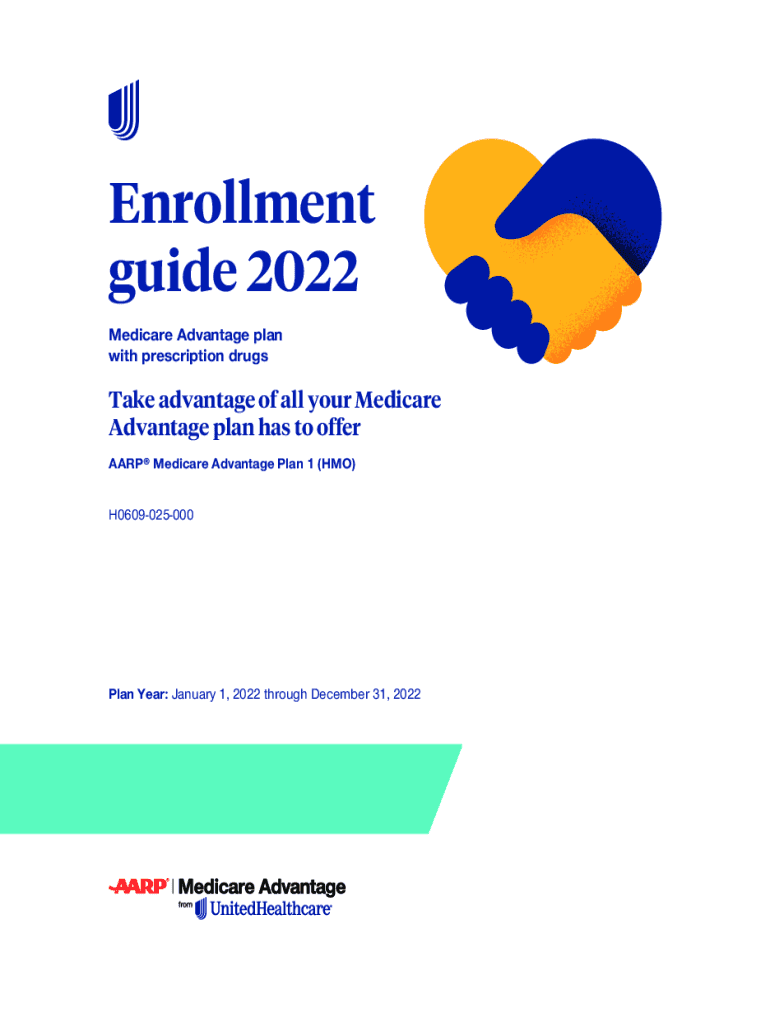 Enrollment guide 2022

Medicare Advantage plan with prescription drugs

Take advantage of all your Medicare Advantage plan has to offer

AARP® Medicare Advantage Plan 1 (HMO)

H0609-025-000

Plan Year: January 1, 2022 through December 31, 2022

AARP | Medicare Advantage
from UnitedHealthcare